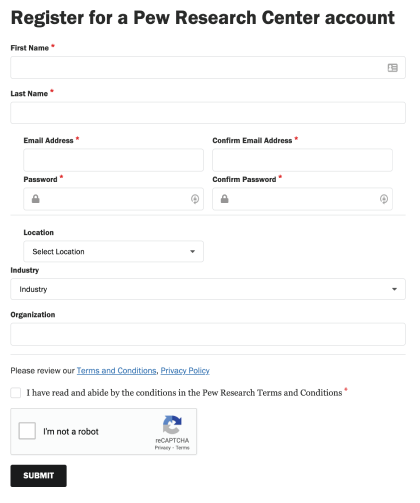 Register for a Pew Research Center account

First Name *

Last Name *

Email Address *

Confirm Email Address *

Password *

Confirm Password *

Location

Select Location

Industry

Industry

Organization

Please review our Terms and Conditions, Privacy Policy

I have read and abide by the conditions in the Pew Research Terms and Conditions *

I'm not a robot

reCAPTCHA
Privacy - Terms

SUBMIT